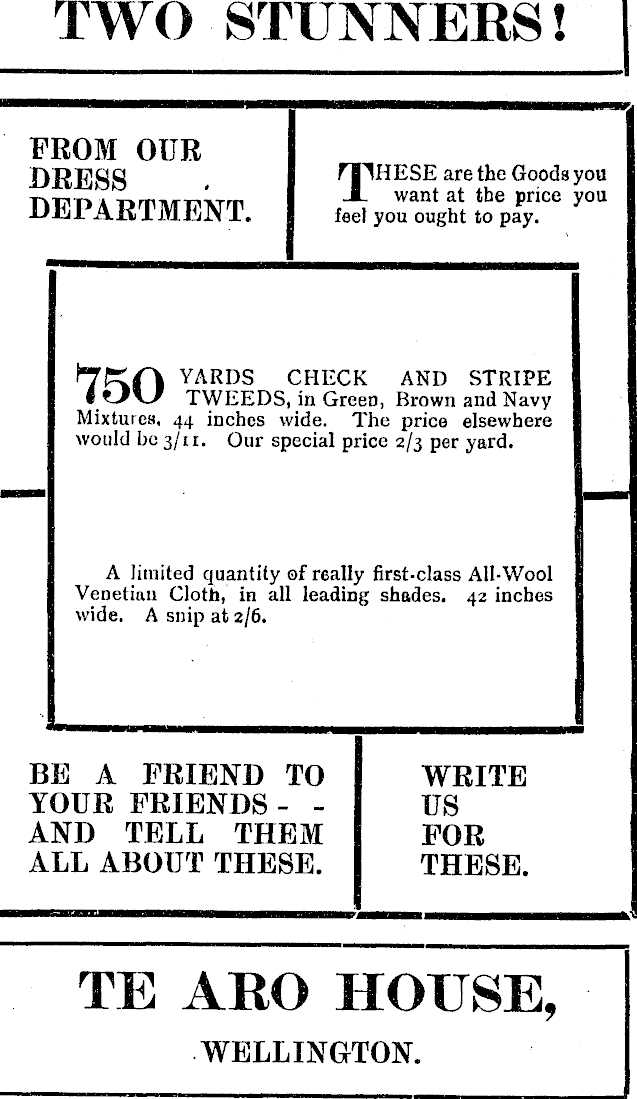 TWO STUNNERS!

FROM OUR
DRESS
DEPARTMENT.

THESE are the Goods you want at the price you feel you ought to pay.

750 YARDS CHECK AND STRIPE TWEEDS, in Green, Brown and Navy Mixtures, 44 inches wide. The price elsewhere would be 3/11. Our special price 2/3 per yard.

A limited quantity of really first-class All-Wool Venetian Cloth, in all leading shades. 42 inches wide. A snip at 2/6.

BE A FRIEND TO
YOUR FRIENDS - -
AND TELL THEM
ALL ABOUT THESE.

WRITE
US
FOR
THESE.

TE ARO HOUSE,
WELLINGTON.